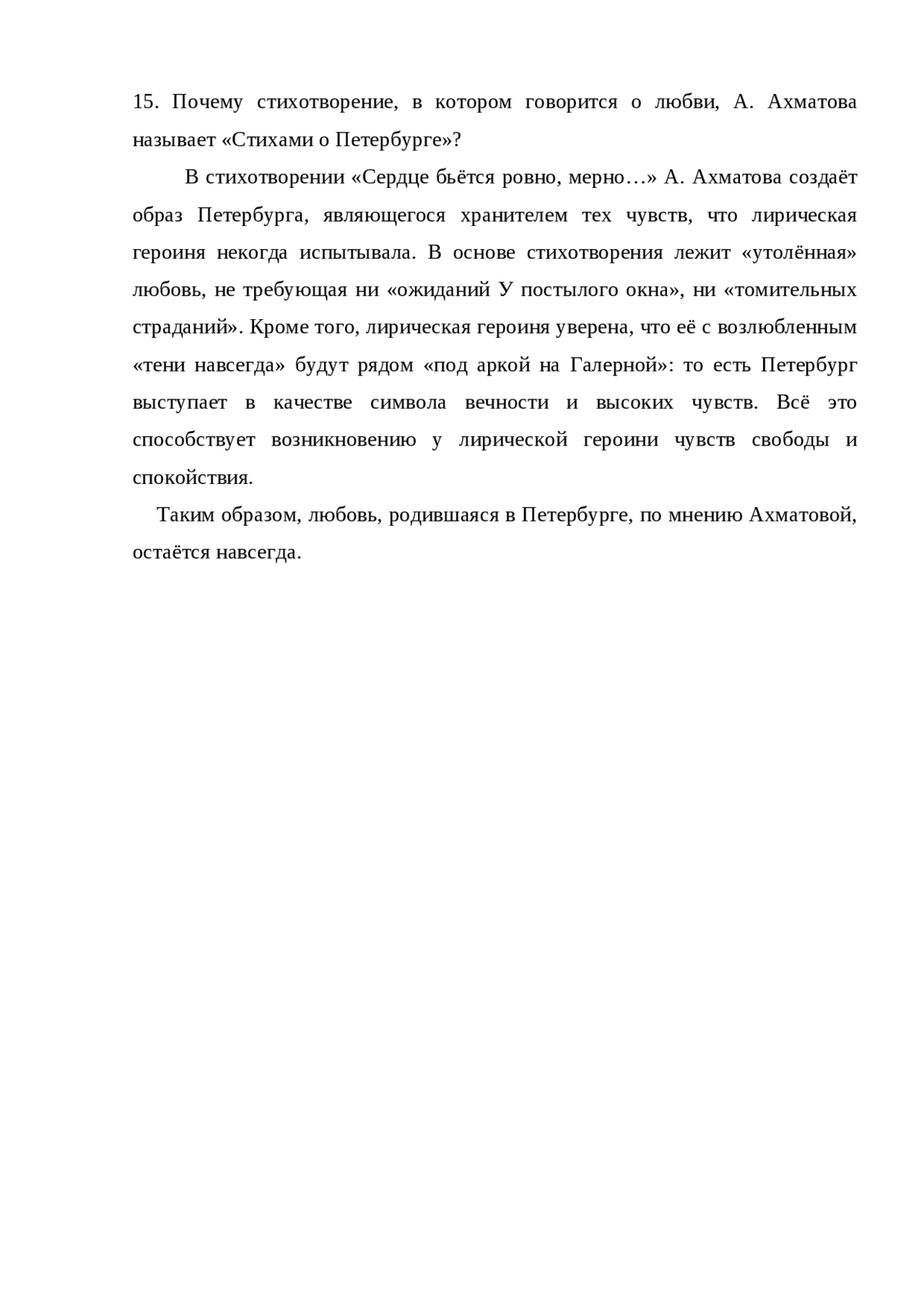 15. Почему стихотворение, в котором говорится о любви, А. Ахматова называет «Стихами о Петербурге»?

В стихотворении «Сердце бьётся ровно, мерно…» А. Ахматова создаёт образ Петербурга, являющегося хранителем тех чувств, что лирическая героиня некогда испытывала. В основе стихотворения лежит «утолённая» любовь, не требующая ни «ожиданий У постылого окна», ни «томительных страданий». Кроме того, лирическая героиня уверена, что её с возлюбленным «тени навсегда» будут рядом «под аркой на Галерной»: то есть Петербург выступает в качестве символа вечности и высоких чувств. Всё это способствует возникновению у лирической героини чувств свободы и спокойствия.

Таким образом, любовь, родившаяся в Петербурге, по мнению Ахматовой, остаётся навсегда.